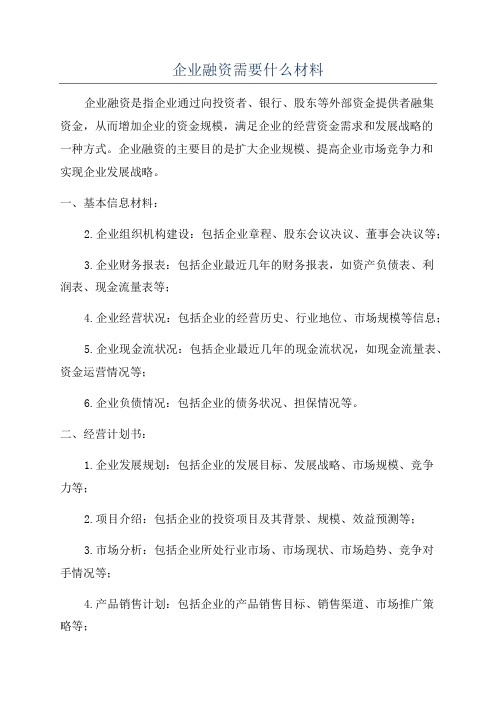 企业融资需要什么材料

企业融资是指企业通过向投资者、银行、股东等外部资金提供者融集资金，从而增加企业的资金规模，满足企业的经营资金需求和发展战略的一种方式。企业融资的主要目的是扩大企业规模、提高企业市场竞争力和实现企业发展战略。

一、基本信息材料：

2.企业组织机构建设：包括企业章程、股东会议决议、董事会决议等；

3.企业财务报表：包括企业最近几年的财务报表，如资产负债表、利润表、现金流量表等；

4.企业经营状况：包括企业的经营历史、行业地位、市场规模等信息；

5.企业现金流状况：包括企业最近几年的现金流状况，如现金流量表、资金运营情况等；

6.企业负债情况：包括企业的债务状况、担保情况等。

二、经营计划书：

1.企业发展规划：包括企业的发展目标、发展战略、市场规模、竞争力等；

2.项目介绍：包括企业的投资项目及其背景、规模、效益预测等；

3.市场分析：包括企业所处行业市场、市场现状、市场趋势、竞争对手情况等；

4.产品销售计划：包括企业的产品销售目标、销售渠道、市场推广策略等；